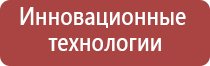 Инновационные технологии